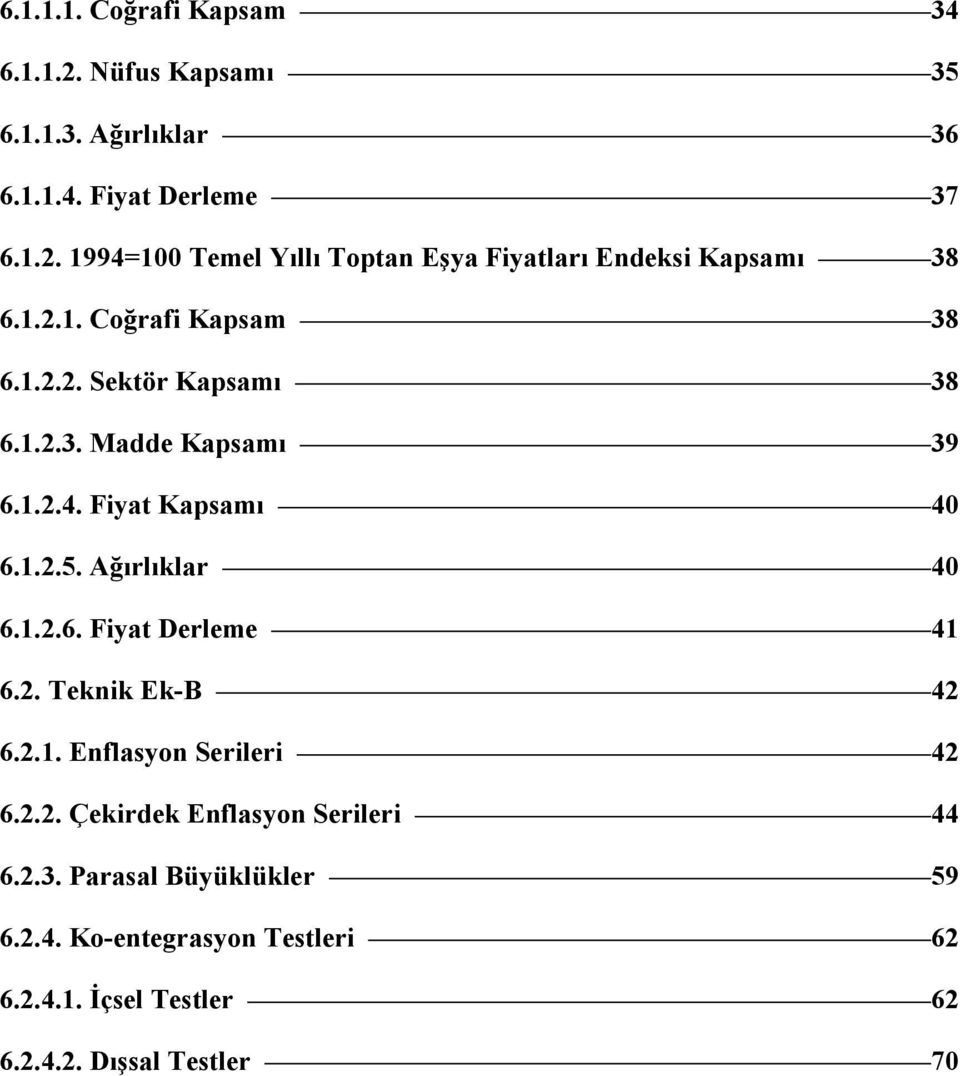 6.1.1.1. Coğrafi Kapsam 34

6.1.1.2. Nüfus Kapsamı 35

6.1.1.3. Ağırlıklar 36

6.1.1.4. Fiyat Derleme 37

6.1.2. 1994=100 Temel Yıllı Toptan Eşya Fiyatları Endeksi Kapsamı 38

6.1.2.1. Coğrafi Kapsam 38

6.1.2.2. Sektör Kapsamı 38

6.1.2.3. Madde Kapsamı 39

6.1.2.4. Fiyat Kapsamı 40

6.1.2.5. Ağırlıklar 40

6.1.2.6. Fiyat Derleme 41

6.2. Teknik Ek-B 42

6.2.1. Enflasyon Serileri 42

6.2.2. Çekirdek Enflasyon Serileri 44

6.2.3. Parasal Büyüklükler 59

6.2.4. Ko-entegrasyon Testleri 62

6.2.4.1. İçsel Testler 62

6.2.4.2. Dışsal Testler 70